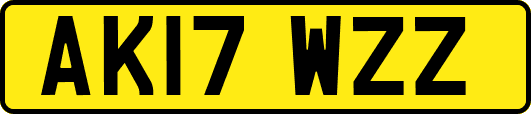 AK17 WZZ